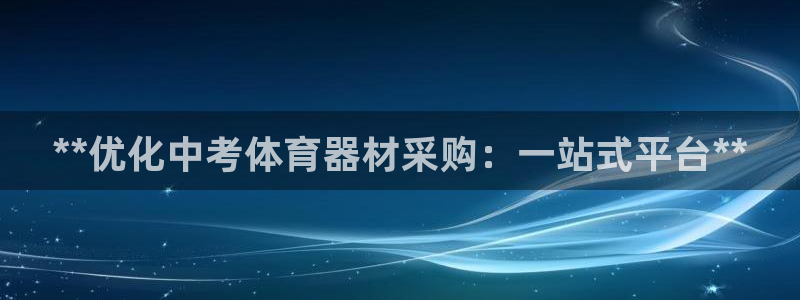 **优化中考体育器材采购：一站式平台**